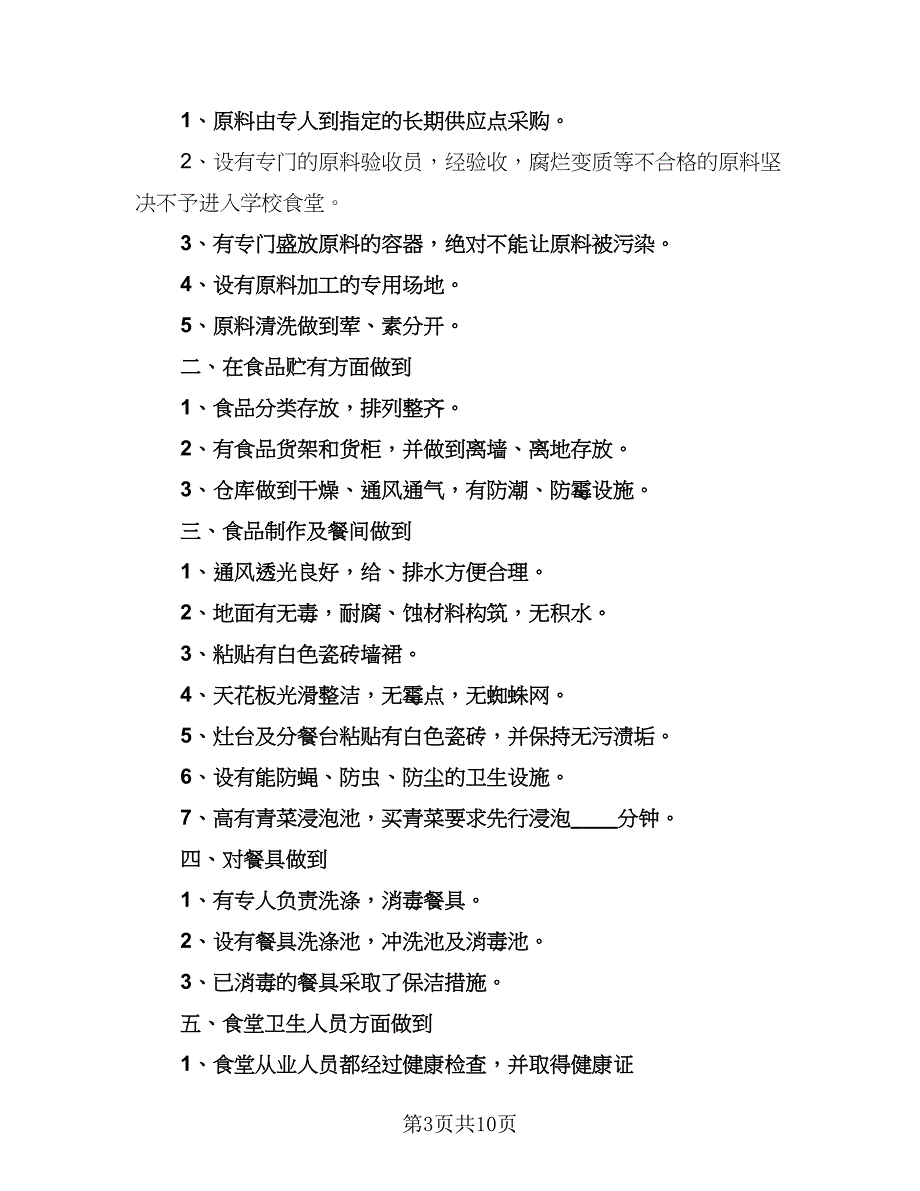 1、原料由专人到指定的长期供应点采购。

2、设有专门的原料验收员，经验收，腐烂变质等不合格的原料坚决不予进入学校食堂。

3、有专门盛放原料的容器，绝对不能让原料被污染。

4、设有原料加工的专用场地。

5、原料清洗做到荤、素分开。

二、在食品贮有方面做到

1、食品分类存放，排列整齐。

2、有食品货架和货柜，并做到离墙、离地存放。

3、仓库做到干燥、通风通气，有防潮、防霉设施。

三、食品制作及餐间做到

1、通风透光良好，给、排水方便合理。

2、地面有无毒，耐腐、蚀材料构筑，无积水。

3、粘贴有白色瓷砖墙裙。

4、天花板光滑整洁，无霉点，无蜘蛛网。

5、灶台及分餐台粘贴有白色瓷砖，并保持无污渍垢。

6、设有能防蝇、防虫、防尘的卫生设施。

7、高有青菜浸泡池，买青菜要求先行浸泡____分钟。

四、对餐具做到

1、有专人负责洗涤，消毒餐具。

2、设有餐具洗涤池，冲洗池及消毒池。

3、已消毒的餐具采取了保洁措施。

五、食堂卫生人员方面做到

1、食堂从业人员都经过健康检查，并取得健康证

第3页共10页